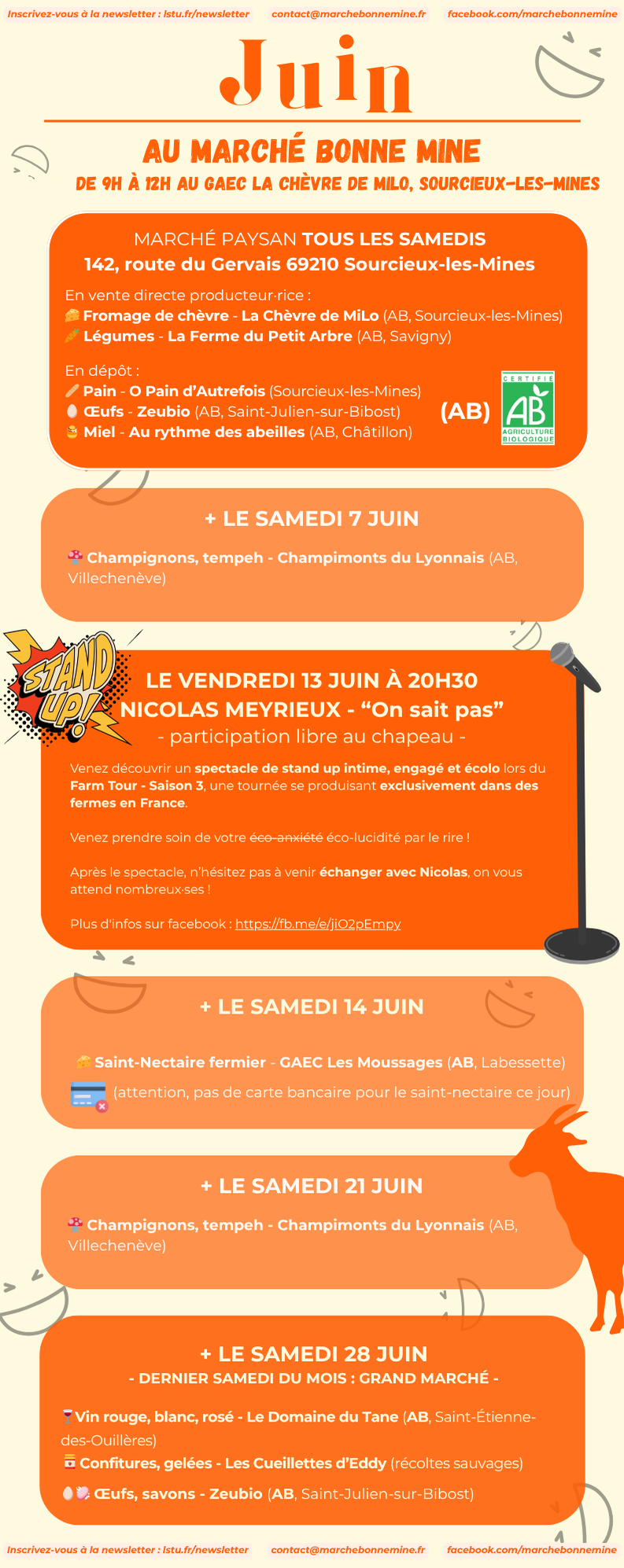 Inscrivez-vous à la newsletter : lstu.fr/newsletter contact@marchebonnemine.fr facebook.com/marchebonnemine

Juin

AU MARCHÉ BONNE MINE

DE 9H À 12H AU GAEC LA CHÈVRE DE MILO, SOURCIEUX-LES-MINES

MARCHÉ PAYSAN TOUS LES SAMEDIS
142, route du Gervais 69210 Sourcieux-les-Mines

En vente directe producteur·rice :
Fromage de chèvre - La Chèvre de MiLo (AB, Sourcieux-les-Mines)
Légumes - La Ferme du Petit Arbre (AB, Savigny)

En dépôt :
Pain - O Pain d'Autrefois (Sourcieux-les-Mines)
Œufs - Zeubio (AB, Saint-Julien-sur-Bibost)
Miel - Au rythme des abeilles (AB, Châtillon)

(AB)

CERTIFIE AB AGRICULTURE BIOLOGIQUE

+ LE SAMEDI 7 JUIN

Champignons, tempeh - Champimonts du Lyonnais (AB, Villechenève)

STAND UP!

LE VENDREDI 13 JUIN À 20H30
NICOLAS MEYRIEUX - "On sait pas"
- participation libre au chapeau -

Venez découvrir un spectacle de stand up intime, engagé et écolo lors du Farm Tour - Saison 3, une tournée se produisant exclusivement dans des fermes en France.

Venez prendre soin de votre éco-anxiété éco-lucidité par le rire !

Après le spectacle, n'hésitez pas à venir échanger avec Nicolas, on vous attend nombreux·ses !

Plus d'infos sur facebook : https://fb.me/e/jiO2pEmpy

+ LE SAMEDI 14 JUIN

Saint-Nectaire fermier - GAEC Les Moussages (AB, Labessette)
(attention, pas de carte bancaire pour le saint-nectaire ce jour)

+ LE SAMEDI 21 JUIN

Champignons, tempeh - Champimonts du Lyonnais (AB, Villechenève)

+ LE SAMEDI 28 JUIN
- DERNIER SAMEDI DU MOIS : GRAND MARCHÉ -

Vin rouge, blanc, rosé - Le Domaine du Tane (AB, Saint-Étienne-des-Ouillères)
Confitures, gelées - Les Cueillettes d'Eddy (récoltes sauvages)
Œufs, savons - Zeubio (AB, Saint-Julien-sur-Bibost)

Inscrivez-vous à la newsletter : lstu.fr/newsletter contact@marchebonnemine.fr facebook.com/marchebonnemine